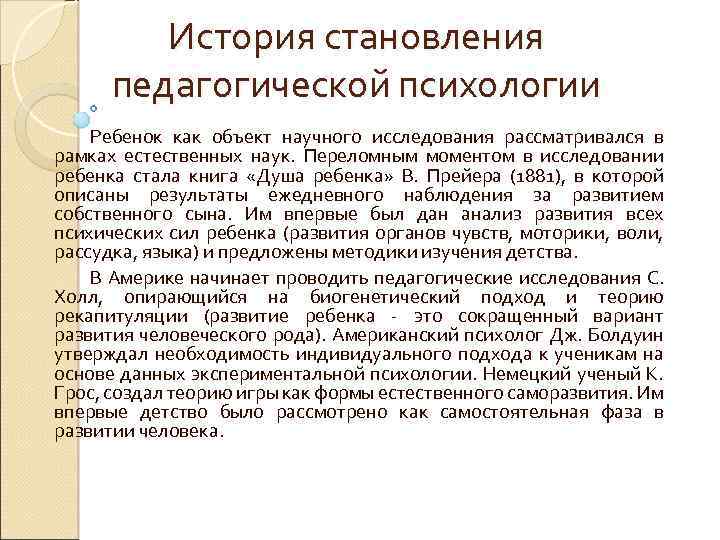 История становления педагогической психологии

Ребенок как объект научного исследования рассматривался в рамках естественных наук. Переломным моментом в исследовании ребенка стала книга «Душа ребенка» В. Прейера (1881), в которой описаны результаты ежедневного наблюдения за развитием собственного сына. Им впервые был дан анализ развития всех психических сил ребенка (развития органов чувств, моторики, воли, рассудка, языка) и предложены методики изучения детства.

В Америке начинает проводить педагогические исследования С. Холл, опирающийся на биогенетический подход и теорию рекапитуляции (развитие ребенка - это сокращенный вариант развития человеческого рода). Американский психолог Дж. Болдуин утверждал необходимость индивидуального подхода к ученикам на основе данных экспериментальной психологии. Немецкий ученый К. Грос, создал теорию игры как формы естественного саморазвития. Им впервые детство было рассмотрено как самостоятельная фаза в развитии человека.